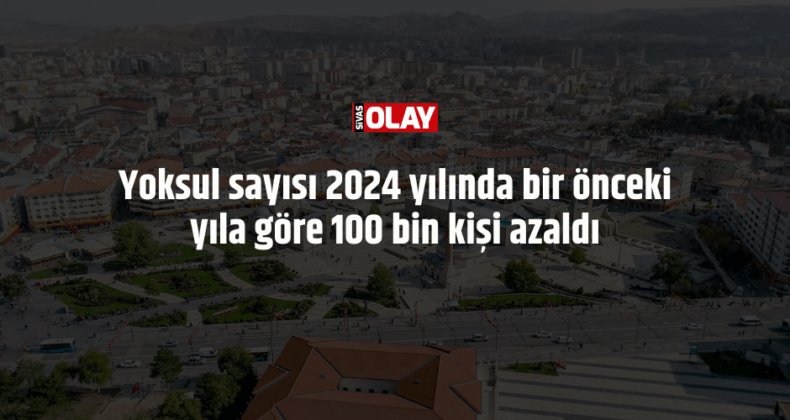 SİVAS OLAY

Yoksul sayısı 2024 yılında bir önceki yıla göre 100 bin kişi azaldı